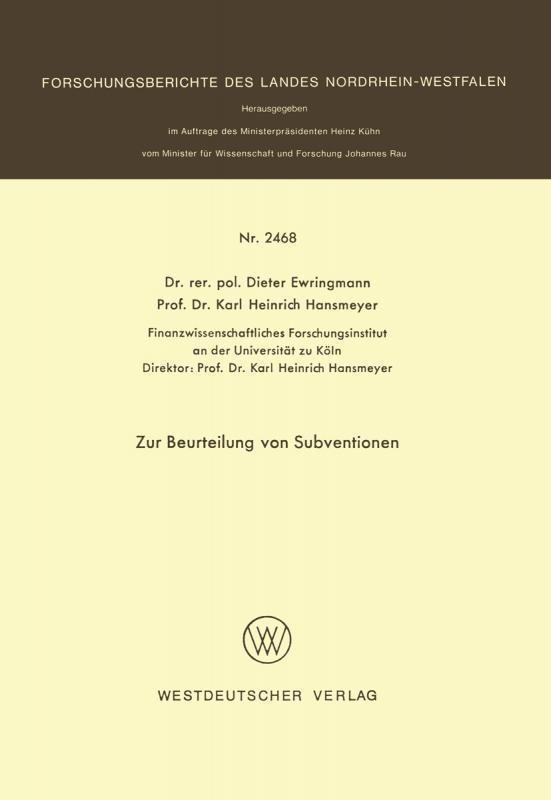 FORSCHUNGSBERICHTE DES LANDES NORDRHEIN-WESTFALEN

Herausgegeben

im Auftrage des Ministerpräsidenten Heinz Kühn

vom Minister für Wissenschaft und Forschung Johannes Rau

Nr. 2468

Dr. rer. pol. Dieter Ewringmann
Prof. Dr. Karl Heinrich Hansmeyer

Finanzwissenschaftliches Forschungsinstitut
an der Universität zu Köln
Direktor: Prof. Dr. Karl Heinrich Hansmeyer

Zur Beurteilung von Subventionen

WV

WESTDEUTSCHER VERLAG